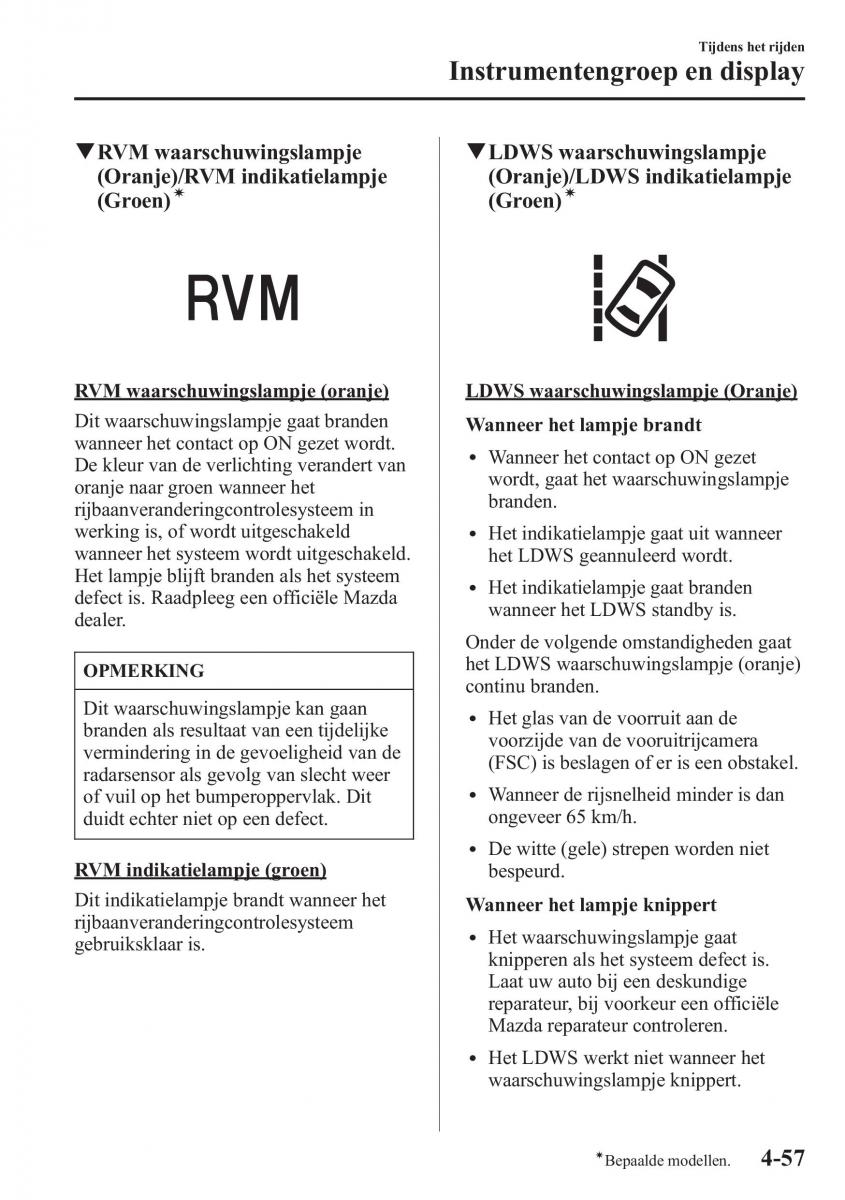 Tijdens het rijden
Instrumentengroep en display

▼RVM waarschuwingslampje (Oranje)/RVM indikatielampje (Groen)*

RVM

RVM waarschuwingslampje (oranje)

Dit waarschuwingslampje gaat branden wanneer het contact op ON gezet wordt. De kleur van de verlichting verandert van oranje naar groen wanneer het rijbaanveranderingcontrolesysteem in werking is, of wordt uitgeschakeld wanneer het systeem wordt uitgeschakeld. Het lampje blijft branden als het systeem defect is. Raadpleeg een officiële Mazda dealer.

OPMERKING

Dit waarschuwingslampje kan gaan branden als resultaat van een tijdelijke vermindering in de gevoeligheid van de radarsensor als gevolg van slecht weer of vuil op het bumperoppervlak. Dit duidt echter niet op een defect.

RVM indikatielampje (groen)

Dit indikatielampje brandt wanneer het rijbaanveranderingcontrolesysteem gebruiksklaar is.

▼LDWS waarschuwingslampje (Oranje)/LDWS indikatielampje (Groen)*

LDWS waarschuwingslampje (Oranje)

Wanneer het lampje brandt

• Wanneer het contact op ON gezet wordt, gaat het waarschuwingslampje branden.
• Het indikatielampje gaat uit wanneer het LDWS geannuleerd wordt.
• Het indikatielampje gaat branden wanneer het LDWS standby is.

Onder de volgende omstandigheden gaat het LDWS waarschuwingslampje (oranje) continu branden.

• Het glas van de voorruit aan de voorzijde van de vooruitrijcamera (FSC) is beslagen of er is een obstakel.
• Wanneer de rijsnelheid minder is dan ongeveer 65 km/h.
• De witte (gele) strepen worden niet bespeurd.

Wanneer het lampje knippert

• Het waarschuwingslampje gaat knipperen als het systeem defect is. Laat uw auto bij een deskundige reparateur, bij voorkeur een officiële Mazda reparateur controleren.
• Het LDWS werkt niet wanneer het waarschuwingslampje knippert.

*Bepaalde modellen. 4-57